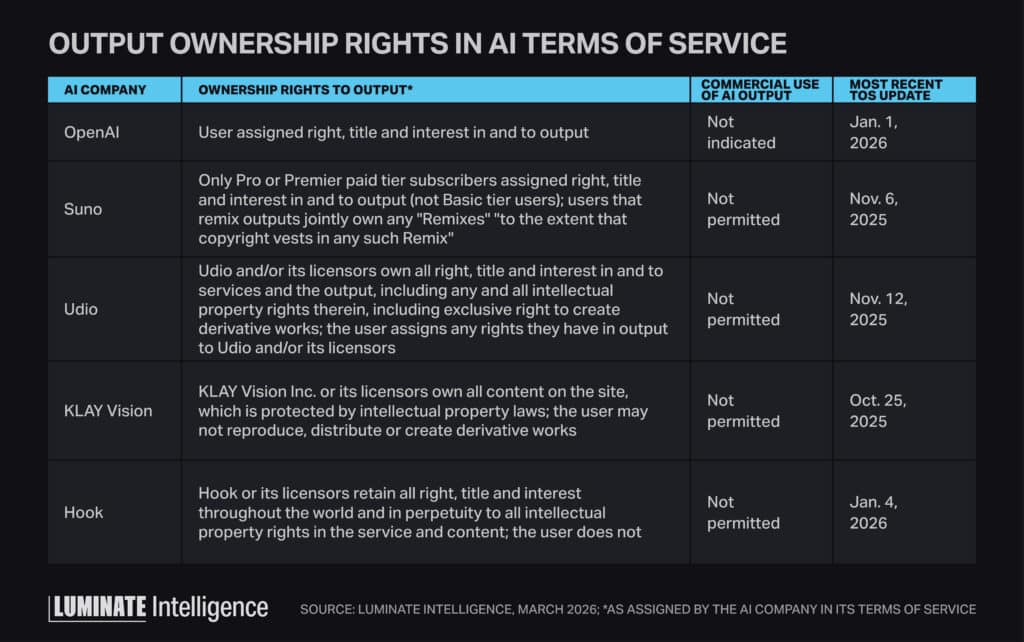 OUTPUT OWNERSHIP RIGHTS IN AI TERMS OF SERVICE

| AI COMPANY | OWNERSHIP RIGHTS TO OUTPUT* | COMMERCIAL USE OF AI OUTPUT | MOST RECENT TOS UPDATE |
|---|---|---|---|
| OpenAI | User assigned right, title and interest in and to output | Not indicated | Jan. 1, 2026 |
| Suno | Only Pro or Premier paid tier subscribers assigned right, title and interest in and to output (not Basic tier users); users that remix outputs jointly own any "Remixes" "to the extent that copyright vests in any such Remix" | Not permitted | Nov. 6, 2025 |
| Udio | Udio and/or its licensors own all right, title and interest in and to services and the output, including any and all intellectual property rights therein, including exclusive right to create derivative works; the user assigns any rights they have in output to Udio and/or its licensors | Not permitted | Nov. 12, 2025 |
| KLAY Vision | KLAY Vision Inc. or its licensors own all content on the site, which is protected by intellectual property laws; the user may not reproduce, distribute or create derivative works | Not permitted | Oct. 25, 2025 |
| Hook | Hook or its licensors retain all right, title and interest throughout the world and in perpetuity to all intellectual property rights in the service and content; the user does not | Not permitted | Jan. 4, 2026 |

LUMINATE Intelligence

SOURCE: LUMINATE INTELLIGENCE, MARCH 2026; *AS ASSIGNED BY THE AI COMPANY IN ITS TERMS OF SERVICE